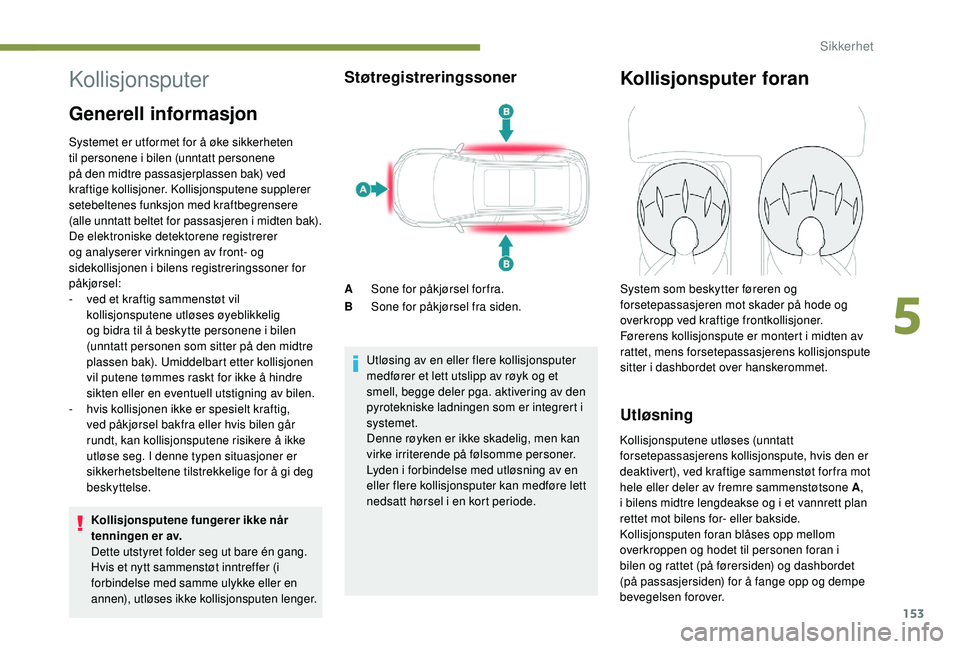 Sikkerhet

Kollisjonsputer

Generell informasjon

Systemet er utformet for å øke sikkerheten til personene i bilen (unntatt personene på den midtre passasjerplassen bak) ved kraftige kollisjoner. Kollisjonsputene supplerer setebeltenes funksjon med kraftbegrensere (alle unntatt beltet for passasjeren i midten bak).
De elektroniske detektorene registrerer og analyserer virkningen av front- og sidekollisjonen i bilens registreringssoner for påkjørsel:
- ved et kraftig sammenstøt vil kollisjonsputene utløses øyeblikkelig og bidra til å beskytte personene i bilen (unntatt personen som sitter på den midtre plassen bak). Umiddelbart etter kollisjonen vil putene tømmes raskt for ikke å hindre sikten eller en eventuell utstigning av bilen.
- hvis kollisjonen ikke er spesielt kraftig, ved påkjørsel bakfra eller hvis bilen går rundt, kan kollisjonsputene risikere å ikke utløse seg. I denne typen situasjoner er sikkerhetsbeltene tilstrekkelige for å gi deg beskyttelse.

Kollisjonsputene fungerer ikke når tenningen er av.
Dette utstyret folder seg ut bare én gang. Hvis et nytt sammenstøt inntreffer (i forbindelse med samme ulykke eller en annen), utløses ikke kollisjonsputen lenger.

Støtregistreringssoner

B
A
B

A Sone for påkjørsel forfra.
B Sone for påkjørsel fra siden.

Utløsing av en eller flere kollisjonsputer medfører et lett utslipp av røyk og et smell, begge deler pga. aktivering av den pyrotekniske ladningen som er integrert i systemet.
Denne røyken er ikke skadelig, men kan virke irriterende på følsomme personer.
Lyden i forbindelse med utløsning av en eller flere kollisjonsputer kan medføre lett nedsatt hørsel i en kort periode.

Kollisjonsputer foran

System som beskytter føreren og forsetepassasjeren mot skader på hode og overkropp ved kraftige frontkollisjoner.
Førerens kollisjonspute er montert i midten av rattet, mens forsetepassasjerens kollisjonspute sitter i dashbordet over hanskerommet.

Utløsning

Kollisjonsputene utløses (unntatt forsetepassasjerens kollisjonspute, hvis den er deaktivert), ved kraftige sammenstøt forfra mot hele eller deler av fremre sammenstøtsone A, i bilens midtre lengdeakse og i et vannrett plan rettet mot bilens for- eller bakside.
Kollisjonsputen foran blåses opp mellom overkroppen og hodet til personen foran i bilen og rattet (på førersiden) og dashbordet (på passasjersiden) for å fange opp og dempe bevegelsen forover.

5

153

carmanualsonline.info